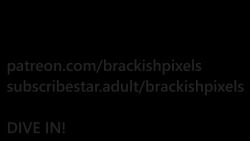 patreon.com/brackishpixels
subscribestar.adult/brackishpixels

DIVE IN!